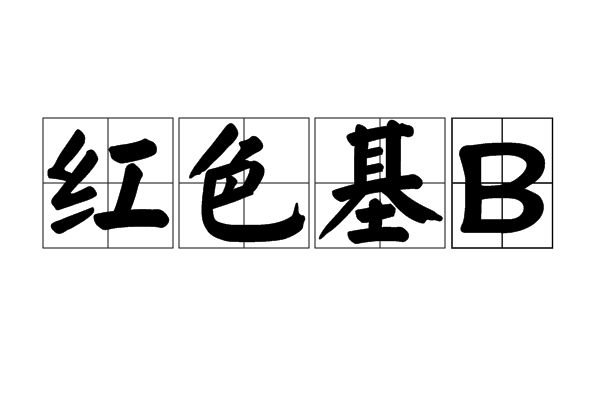 红色基B